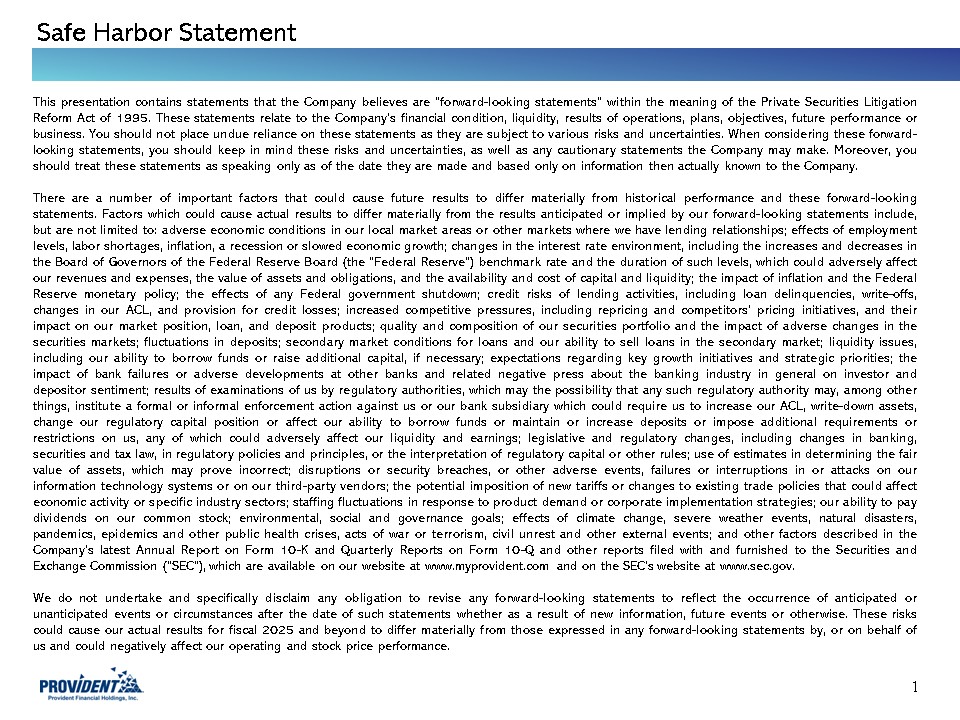 Safe Harbor Statement

This presentation contains statements that the Company believes are "forward-looking statements" within the meaning of the Private Securities Litigation Reform Act of 1995. These statements relate to the Company's financial condition, liquidity, results of operations, plans, objectives, future performance or business. You should not place undue reliance on these statements as they are subject to various risks and uncertainties. When considering these forward-looking statements, you should keep in mind these risks and uncertainties, as well as any cautionary statements the Company may make. Moreover, you should treat these statements as speaking only as of the date they are made and based only on information then actually known to the Company.

There are a number of important factors that could cause future results to differ materially from historical performance and these forward-looking statements. Factors which could cause actual results to differ materially from the results anticipated or implied by our forward-looking statements include, but are not limited to: adverse economic conditions in our local market areas or other markets where we have lending relationships; effects of employment levels, labor shortages, inflation, a recession or slowed economic growth; changes in the interest rate environment, including the increases and decreases in the Board of Governors of the Federal Reserve Board (the "Federal Reserve") benchmark rate and the duration of such levels, which could adversely affect our revenues and expenses, the value of assets and obligations, and the availability and cost of capital and liquidity; the impact of inflation and the Federal Reserve monetary policy; the effects of any Federal government shutdown; credit risks of lending activities, including loan delinquencies, write-offs, changes in our ACL, and provision for credit losses; increased competitive pressures, including repricing and competitors' pricing initiatives, and their impact on our market position, loan, and deposit products; quality and composition of our securities portfolio and the impact of adverse changes in the securities markets; fluctuations in deposits; secondary market conditions for loans and our ability to sell loans in the secondary market; liquidity issues, including our ability to borrow funds or raise additional capital, if necessary; expectations regarding key growth initiatives and strategic priorities; the impact of bank failures or adverse developments at other banks and related negative press about the banking industry in general on investor and depositor sentiment; results of examinations of us by regulatory authorities, which may the possibility that any such regulatory authority may, among other things, institute a formal or informal enforcement action against us or our bank subsidiary which could require us to increase our ACL, write-down assets, change our regulatory capital position or affect our ability to borrow funds or maintain or increase deposits or impose additional requirements or restrictions on us, any of which could adversely affect our liquidity and earnings; legislative and regulatory changes, including changes in banking, securities and tax law, in regulatory policies and principles, or the interpretation of regulatory capital or other rules; use of estimates in determining the fair value of assets, which may prove incorrect; disruptions or security breaches, or other adverse events, failures or interruptions in or attacks on our information technology systems or on our third-party vendors; the potential imposition of new tariffs or changes to existing trade policies that could affect economic activity or specific industry sectors; staffing fluctuations in response to product demand or corporate implementation strategies; our ability to pay dividends on our common stock; environmental, social and governance goals; effects of climate change, severe weather events, natural disasters, pandemics, epidemics and other public health crises, acts of war or terrorism, civil unrest and other external events; and other factors described in the Company's latest Annual Report on Form 10-K and Quarterly Reports on Form 10-Q and other reports filed with and furnished to the Securities and Exchange Commission ("SEC"), which are available on our website at www.myprovident.com and on the SEC's website at www.sec.gov.

We do not undertake and specifically disclaim any obligation to revise any forward-looking statements to reflect the occurrence of anticipated or unanticipated events or circumstances after the date of such statements whether as a result of new information, future events or otherwise. These risks could cause our actual results for fiscal 2025 and beyond to differ materially from those expressed in any forward-looking statements by, or on behalf of us and could negatively affect our operating and stock price performance.

PROVIDENT
Provident Financial Holdings, Inc.

1